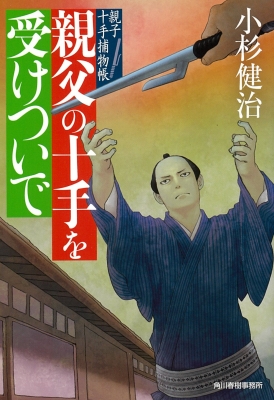 小杉健治

親子十手捕物帳

親父の十手を受けついで

角川春樹事務所